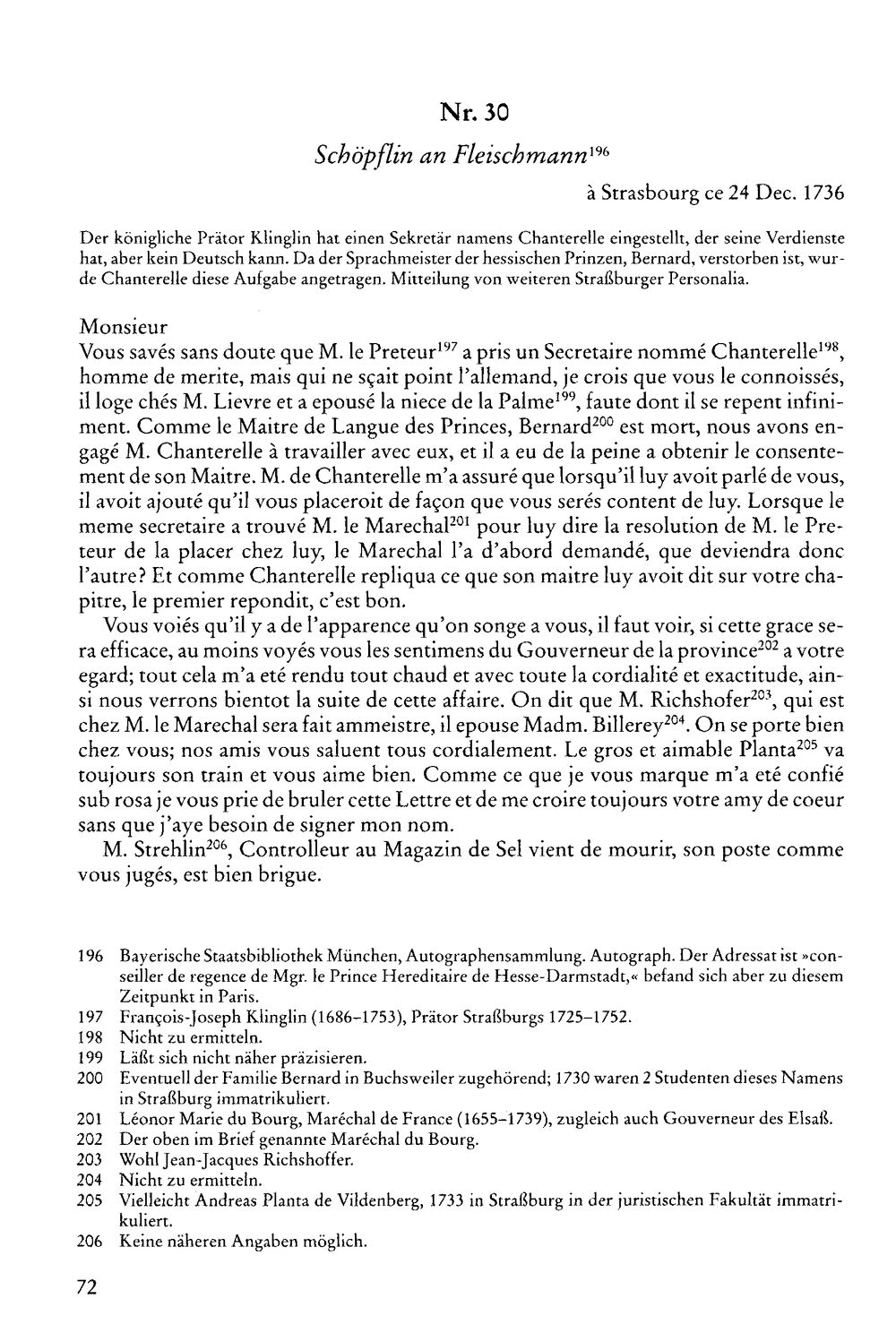 Nr. 30

Schöpflin an Fleischmann$^{196}$

à Strasbourg ce 24 Dec. 1736

Der königliche Prätor Klinglin hat einen Sekretär namens Chanterelle eingestellt, der seine Verdienste hat, aber kein Deutsch kann. Da der Sprachmeister der hessischen Prinzen, Bernard, verstorben ist, wurde Chanterelle diese Aufgabe angetragen. Mitteilung von weiteren Straßburger Personalia.

Monsieur
Vous savés sans doute que M. le Preteur$^{197}$ a pris un Secretaire nommé Chanterelle$^{198}$, homme de merite, mais qui ne sçait point l'allemand, je crois que vous le connoissés, il loge chés M. Lievre et a epousé la niece de la Palme$^{199}$, faute dont il se repent infiniment. Comme le Maitre de Langue des Princes, Bernard$^{200}$ est mort, nous avons engagé M. Chanterelle à travailler avec eux, et il a eu de la peine a obtenir le consentement de son Maitre. M. de Chanterelle m'a assuré que lorsqu'il luy avoit parlé de vous, il avoit ajouté qu'il vous placeroit de façon que vous serés content de luy. Lorsque le meme secretaire a trouvé M. le Marechal$^{201}$ pour luy dire la resolution de M. le Preteur de la placer chez luy, le Marechal l'a d'abord demandé, que deviendra donc l'autre? Et comme Chanterelle repliqua ce que son maitre luy avoit dit sur votre chapitre, le premier repondit, c'est bon.

Vous voiés qu'il y a de l'apparence qu'on songe a vous, il faut voir, si cette grace sera efficace, au moins voyés vous les sentimens du Gouverneur de la province$^{202}$ a votre egard; tout cela m'a eté rendu tout chaud et avec toute la cordialité et exactitude, ainsi nous verrons bientot la suite de cette affaire. On dit que M. Richshofer$^{203}$, qui est chez M. le Marechal sera fait ammeistre, il epouse Madm. Billerey$^{204}$. On se porte bien chez vous; nos amis vous saluent tous cordialement. Le gros et aimable Planta$^{205}$ va toujours son train et vous aime bien. Comme ce que je vous marque m'a eté confié sub rosa je vous prie de bruler cette Lettre et de me croire toujours votre amy de coeur sans que j'aye besoin de signer mon nom.

M. Strehlin$^{206}$, Controlleur au Magazin de Sel vient de mourir, son poste comme vous jugés, est bien brigue.

196 Bayerische Staatsbibliothek München, Autographensammlung. Autograph. Der Adressat ist »conseiller de regence de Mgr. le Prince Hereditaire de Hesse-Darmstadt,« befand sich aber zu diesem Zeitpunkt in Paris.
197 François-Joseph Klinglin (1686–1753), Prätor Straßburgs 1725–1752.
198 Nicht zu ermitteln.
199 Läßt sich nicht näher präzisieren.
200 Eventuell der Familie Bernard in Buchsweiler zugehörend; 1730 waren 2 Studenten dieses Namens in Straßburg immatrikuliert.
201 Léonor Marie du Bourg, Maréchal de France (1655–1739), zugleich auch Gouverneur des Elsaß.
202 Der oben im Brief genannte Maréchal du Bourg.
203 Wohl Jean-Jacques Richshoffer.
204 Nicht zu ermitteln.
205 Vielleicht Andreas Planta de Vildenberg, 1733 in Straßburg in der juristischen Fakultät immatrikuliert.
206 Keine näheren Angaben möglich.

72